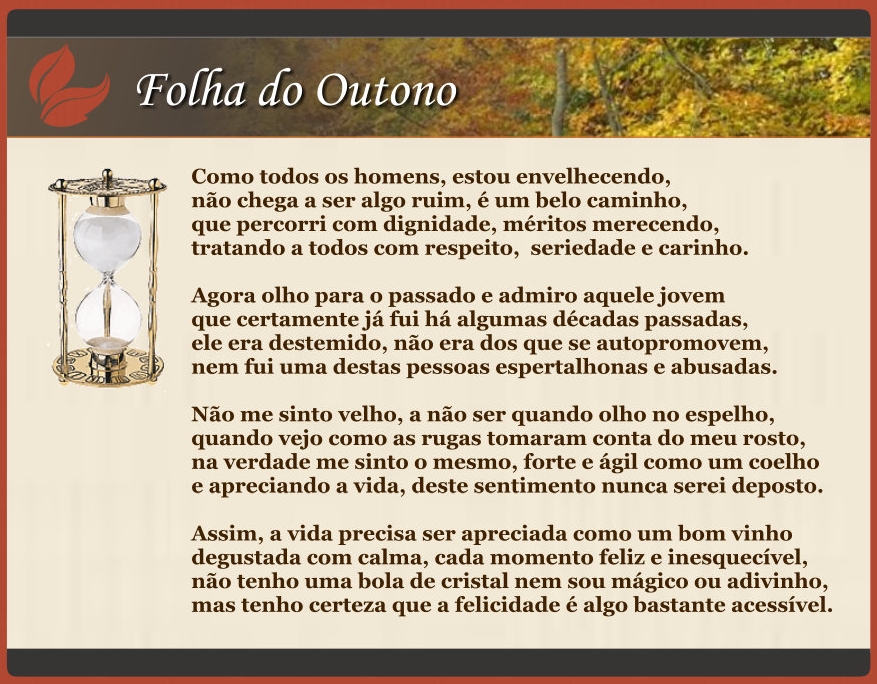 Folha do Outono

Como todos os homens, estou envelhecendo,
não chega a ser algo ruim, é um belo caminho,
que percorri com dignidade, méritos merecendo,
tratando a todos com respeito, seriedade e carinho.

Agora olho para o passado e admiro aquele jovem
que certamente já fui há algumas décadas passadas,
ele era destemido, não era dos que se autopromovem,
nem fui uma destas pessoas espertalhonas e abusadas.

Não me sinto velho, a não ser quando olho no espelho,
quando vejo como as rugas tomaram conta do meu rosto,
na verdade me sinto o mesmo, forte e ágil como um coelho
e apreciando a vida, deste sentimento nunca serei deposto.

Assim, a vida precisa ser apreciada como um bom vinho
degustada com calma, cada momento feliz e inesquecível,
não tenho uma bola de cristal nem sou mágico ou adivinho,
mas tenho certeza que a felicidade é algo bastante acessível.